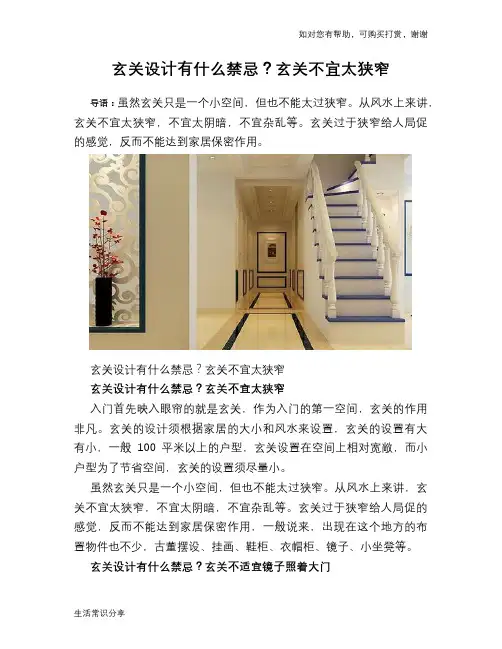 如对您有帮助，可购买打赏，谢谢

玄关设计有什么禁忌？玄关不宜太狭窄

导语：虽然玄关只是一个小空间，但也不能太过狭窄。从风水上来讲，玄关不宜太狭窄，不宜太阴暗，不宜杂乱等。玄关过于狭窄给人局促的感觉，反而不能达到家居保密作用。

玄关设计有什么禁忌？玄关不宜太狭窄

玄关设计有什么禁忌？玄关不宜太狭窄

入门首先映入眼帘的就是玄关，作为入门的第一空间，玄关的作用非凡。玄关的设计须根据家居的大小和风水来设置，玄关的设置有大有小，一般100平米以上的户型，玄关设置在空间上相对宽敞，而小户型为了节省空间，玄关的设置须尽量小。

虽然玄关只是一个小空间，但也不能太过狭窄。从风水上来讲，玄关不宜太狭窄，不宜太阴暗，不宜杂乱等。玄关过于狭窄给人局促的感觉，反而不能达到家居保密作用，一般说来，出现在这个地方的布置物件也不少，古董摆设、挂画、鞋柜、衣帽柜、镜子、小坐凳等。

玄关设计有什么禁忌？玄关不适宜镜子照着大门

生活常识分享